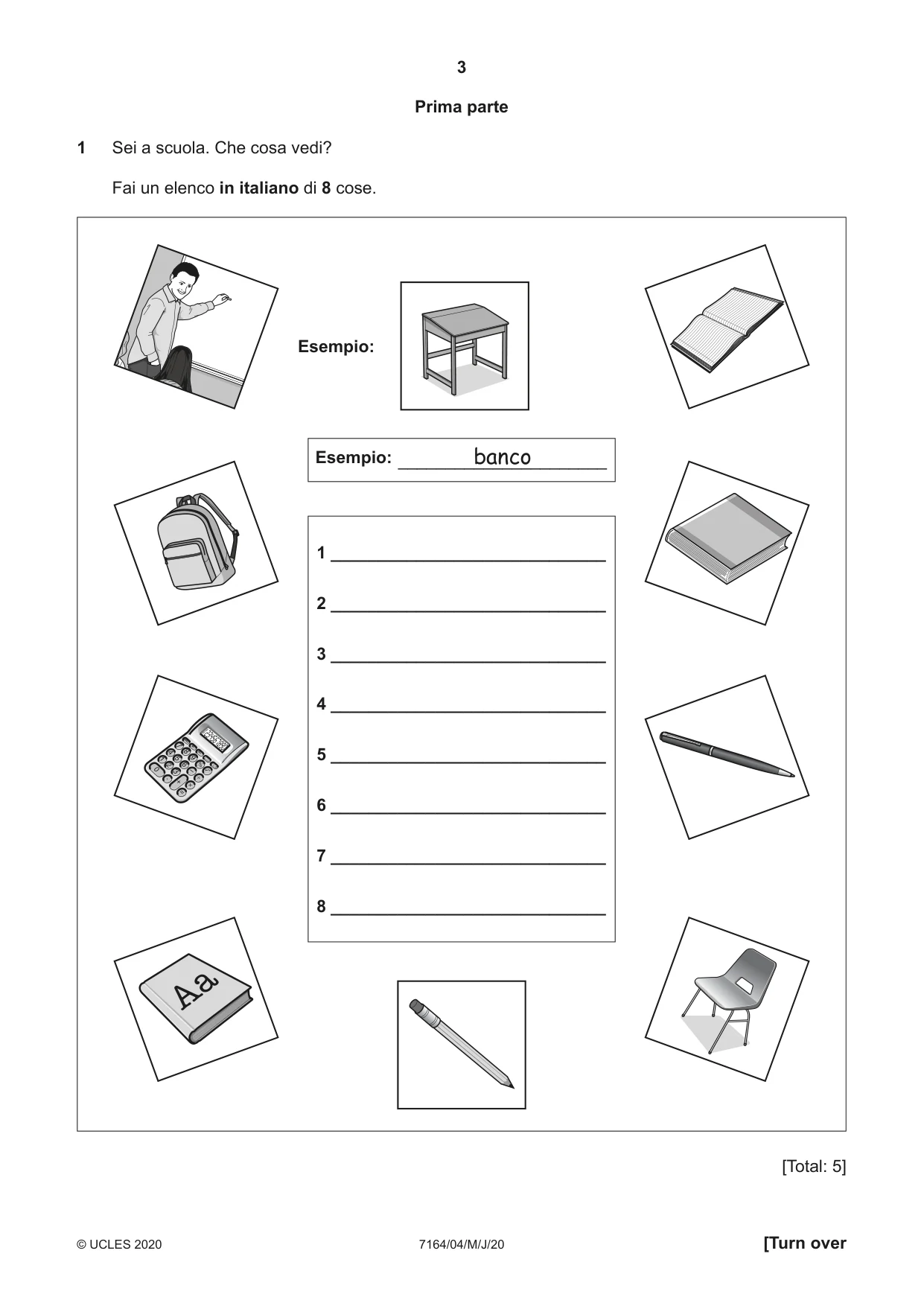 3

Prima parte

1 Sei a scuola. Che cosa vedi?

Fai un elenco in italiano di 8 cose.

Esempio:

Esempio: banco

1 ____

2 ____

3 ____

4 ____

5 ____

6 ____

7 ____

8 ____

Aa

[Total: 5]

© UCLES 2020 7164/04/M/J/20 [Turn over